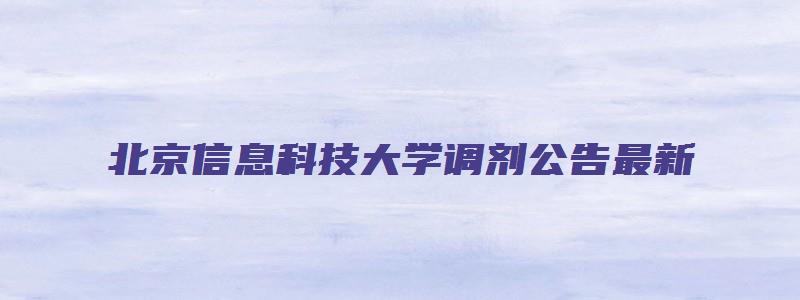 北京信息科技大学调剂公告最新